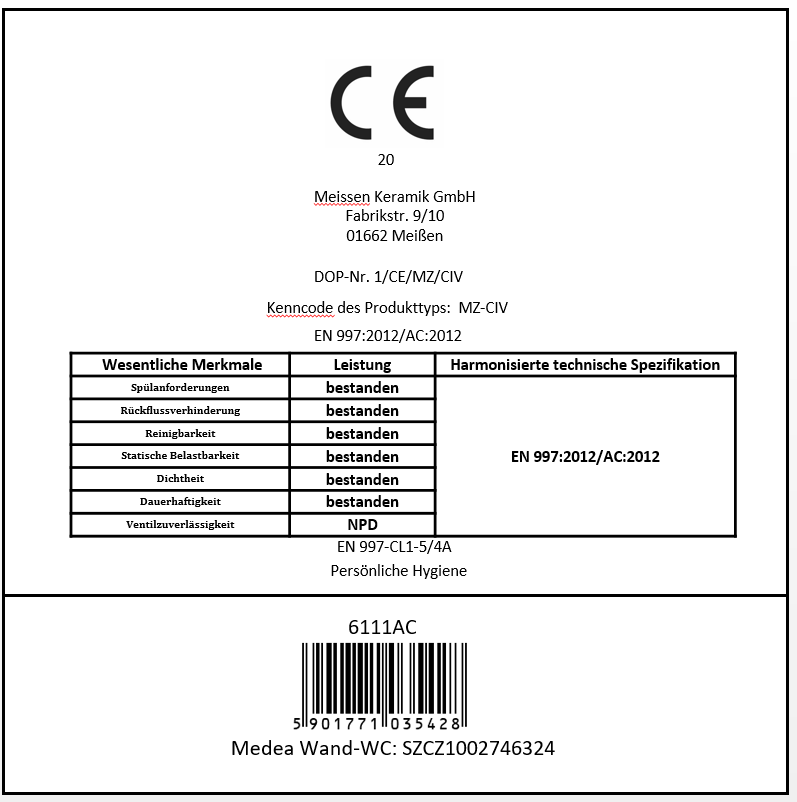 CE
20

Meissen Keramik GmbH
Fabrikstr. 9/10
01662 Meißen

DOP-Nr. 1/CE/MZ/CIV

Kenncode des Produkttyps: MZ-CIV

EN 997:2012/AC:2012

| Wesentliche Merkmale | Leistung | Harmonisierte technische Spezifikation |
|---|---|---|
| Spülanforderungen | bestanden | EN 997:2012/AC:2012 |
| Rückflussverhinderung | bestanden | |
| Reinigbarkeit | bestanden | |
| Statische Belastbarkeit | bestanden | |
| Dichtheit | bestanden | |
| Dauerhaftigkeit | bestanden | |
| Ventilzuverlässigkeit | NPD | |

EN 997-CL1-5/4A
Persönliche Hygiene

6111AC

5 901771 035428
Medea Wand-WC: SZCZ1002746324